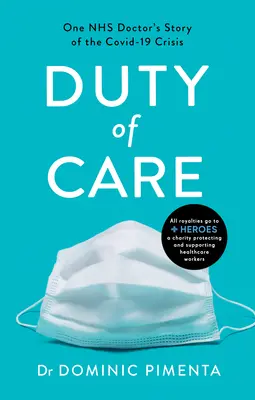 One NHS Doctor's Story of the Covid-19 Crisis

DUTY of CARE

All royalties go to + HEROES a charity protecting and supporting healthcare workers

Dr DOMINIC PIMENTA